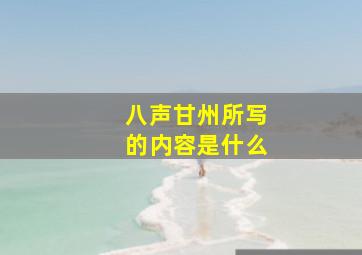 八声甘州所写的内容是什么